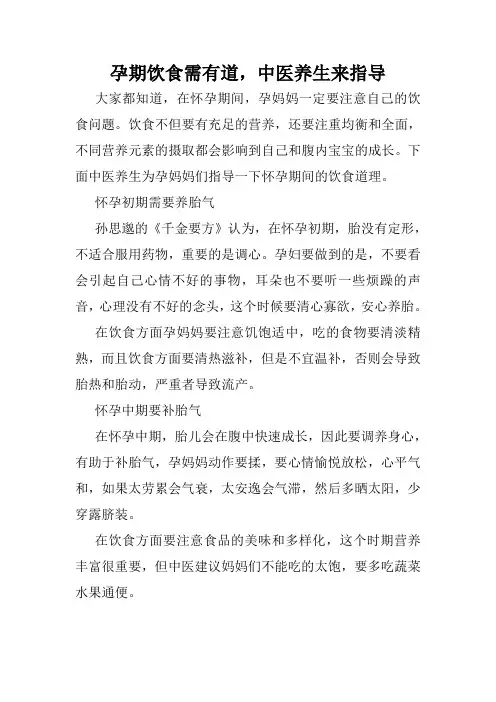 孕期饮食需有道，中医养生来指导

大家都知道，在怀孕期间，孕妈妈一定要注意自己的饮食问题。饮食不但要有充足的营养，还要注重均衡和全面，不同营养元素的摄取都会影响到自己和腹内宝宝的成长。下面中医养生为孕妈妈们指导一下怀孕期间的饮食道理。

怀孕初期需要养胎气

孙思邈的《千金要方》认为，在怀孕初期，胎没有定形，不适合服用药物，重要的是调心。孕妇要做到的是，不要看会引起自己心情不好的事物，耳朵也不要听一些烦躁的声音，心理没有不好的念头，这个时候要清心寡欲，安心养胎。

在饮食方面孕妈妈要注意饥饱适中，吃的食物要清淡精熟，而且饮食方面要清热滋补，但是不宜温补，否则会导致胎热和胎动，严重者导致流产。

怀孕中期要补胎气

在怀孕中期，胎儿会在腹中快速成长，因此要调养身心，有助于补胎气，孕妈妈动作要揉，要心情愉悦放松，心平气和，如果太劳累会气衰，太安逸会气滞，然后多晒太阳，少穿露脐装。

在饮食方面要注意食品的美味和多样化，这个时期营养丰富很重要，但中医建议妈妈们不能吃的太饱，要多吃蔬菜水果通便。